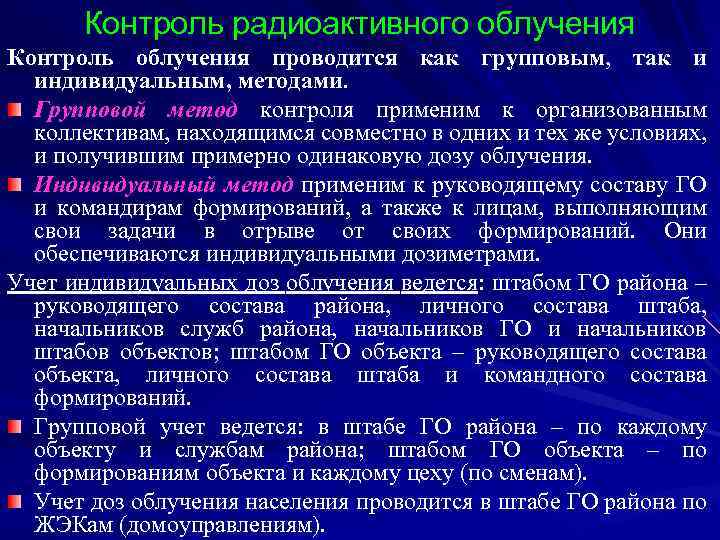 Контроль радиоактивного облучения

Контроль облучения проводится как групповым, так и индивидуальным, методами.

Групповой метод контроля применим к организованным коллективам, находящимся совместно в одних и тех же условиях, и получившим примерно одинаковую дозу облучения.

Индивидуальный метод применим к руководящему составу ГО и командирам формирований, а также к лицам, выполняющим свои задачи в отрыве от своих формирований. Они обеспечиваются индивидуальными дозиметрами.

Учет индивидуальных доз облучения ведется: штабом ГО района – руководящего состава района, личного состава штаба, начальников служб района, начальников ГО и начальников штабов объектов; штабом ГО объекта – руководящего состава объекта, личного состава штаба и командного состава формирований.

Групповой учет ведется: в штабе ГО района – по каждому объекту и службам района; штабом ГО объекта – по формированиям объекта и каждому цеху (по сменам).

Учет доз облучения населения проводится в штабе ГО района по ЖЭКам (домоуправлениям).